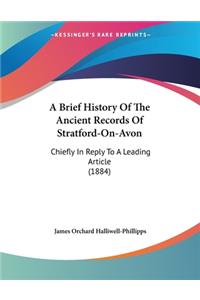 ~KESSINGER'S RARE REPRINTS~

A Brief History Of The Ancient Records Of Stratford-On-Avon

Chiefly In Reply To A Leading Article (1884)

James Orchard Halliwell-Phillipps